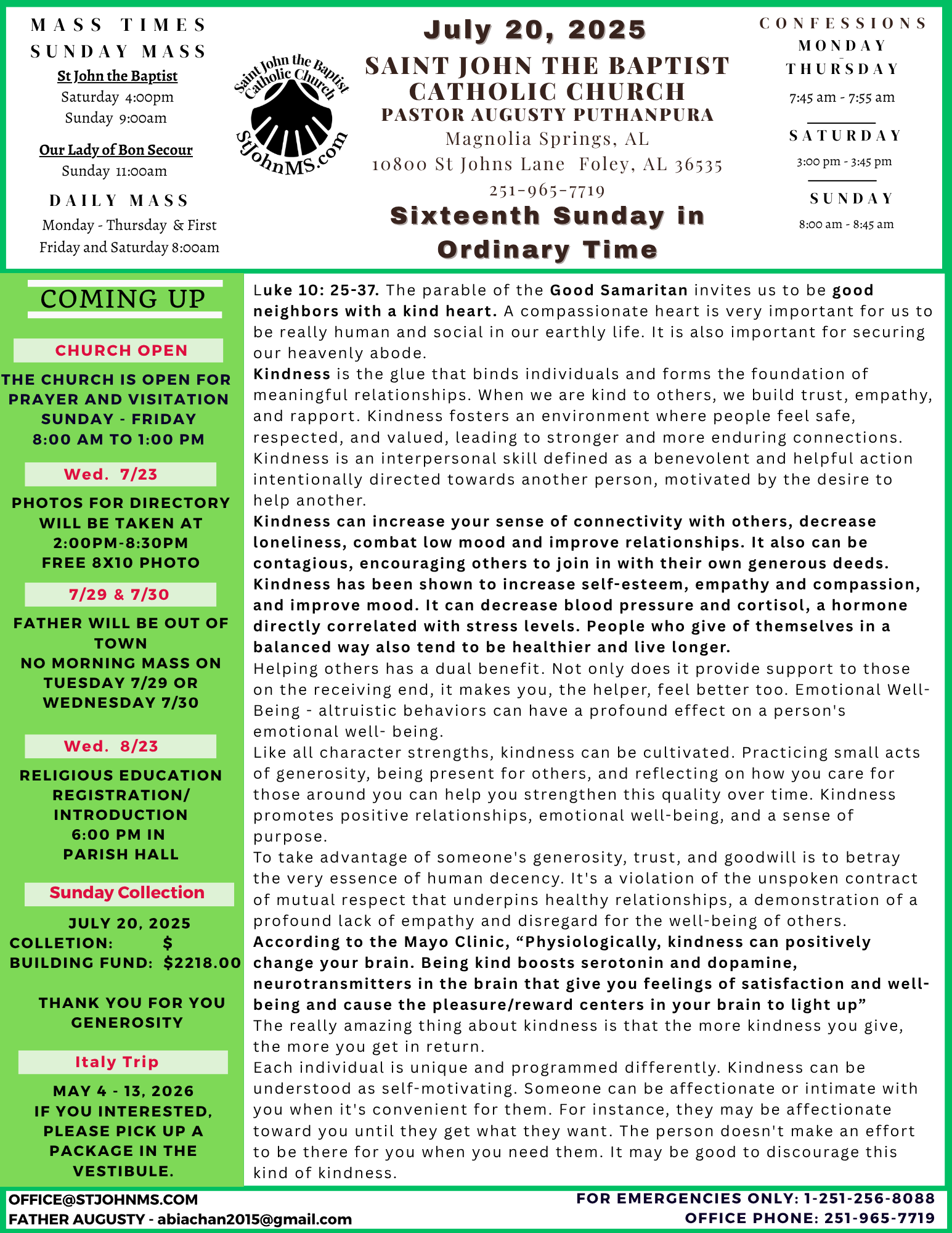 MASS TIMES
SUNDAY MASS
St John the Baptist
Saturday 4:00pm
Sunday 9:00am

Our Lady of Bon Secour
Sunday 11:00am

DAILY MASS
Monday - Thursday & First Friday and Saturday 8:00am

Saint John the Baptist Catholic Church
StJohnMS.com

July 20, 2025
SAINT JOHN THE BAPTIST CATHOLIC CHURCH
PASTOR AUGUSTY PUTHANPURA
Magnolia Springs, AL
10800 St Johns Lane Foley, AL 36535
251-965-7719
Sixteenth Sunday in Ordinary Time

CONFESSIONS
MONDAY - THURSDAY
7:45 am - 7:55 am
SATURDAY
3:00 pm - 3:45 pm
SUNDAY
8:00 am - 8:45 am

COMING UP

CHURCH OPEN
THE CHURCH IS OPEN FOR PRAYER AND VISITATION SUNDAY - FRIDAY 8:00 AM TO 1:00 PM

Wed. 7/23
PHOTOS FOR DIRECTORY WILL BE TAKEN AT 2:00PM-8:30PM FREE 8X10 PHOTO

7/29 & 7/30
FATHER WILL BE OUT OF TOWN
NO MORNING MASS ON TUESDAY 7/29 OR WEDNESDAY 7/30

Wed. 8/23
RELIGIOUS EDUCATION REGISTRATION/ INTRODUCTION 6:00 PM IN PARISH HALL

Sunday Collection
JULY 20, 2025
COLLETION: $
BUILDING FUND: $2218.00

THANK YOU FOR YOU GENEROSITY

Italy Trip
MAY 4 - 13, 2026
IF YOU INTERESTED, PLEASE PICK UP A PACKAGE IN THE VESTIBULE.

Luke 10: 25-37. The parable of the Good Samaritan invites us to be good neighbors with a kind heart. A compassionate heart is very important for us to be really human and social in our earthly life. It is also important for securing our heavenly abode.
Kindness is the glue that binds individuals and forms the foundation of meaningful relationships. When we are kind to others, we build trust, empathy, and rapport. Kindness fosters an environment where people feel safe, respected, and valued, leading to stronger and more enduring connections. Kindness is an interpersonal skill defined as a benevolent and helpful action intentionally directed towards another person, motivated by the desire to help another.
Kindness can increase your sense of connectivity with others, decrease loneliness, combat low mood and improve relationships. It also can be contagious, encouraging others to join in with their own generous deeds. Kindness has been shown to increase self-esteem, empathy and compassion, and improve mood. It can decrease blood pressure and cortisol, a hormone directly correlated with stress levels. People who give of themselves in a balanced way also tend to be healthier and live longer.
Helping others has a dual benefit. Not only does it provide support to those on the receiving end, it makes you, the helper, feel better too. Emotional Well-Being - altruistic behaviors can have a profound effect on a person's emotional well- being.
Like all character strengths, kindness can be cultivated. Practicing small acts of generosity, being present for others, and reflecting on how you care for those around you can help you strengthen this quality over time. Kindness promotes positive relationships, emotional well-being, and a sense of purpose.
To take advantage of someone's generosity, trust, and goodwill is to betray the very essence of human decency. It's a violation of the unspoken contract of mutual respect that underpins healthy relationships, a demonstration of a profound lack of empathy and disregard for the well-being of others.
According to the Mayo Clinic, “Physiologically, kindness can positively change your brain. Being kind boosts serotonin and dopamine, neurotransmitters in the brain that give you feelings of satisfaction and well-being and cause the pleasure/reward centers in your brain to light up”
The really amazing thing about kindness is that the more kindness you give, the more you get in return.
Each individual is unique and programmed differently. Kindness can be understood as self-motivating. Someone can be affectionate or intimate with you when it's convenient for them. For instance, they may be affectionate toward you until they get what they want. The person doesn't make an effort to be there for you when you need them. It may be good to discourage this kind of kindness.

OFFICE@STJOHNMS.COM
FATHER AUGUSTY - abiachan2015@gmail.com
FOR EMERGENCIES ONLY: 1-251-256-8088
OFFICE PHONE: 251-965-7719